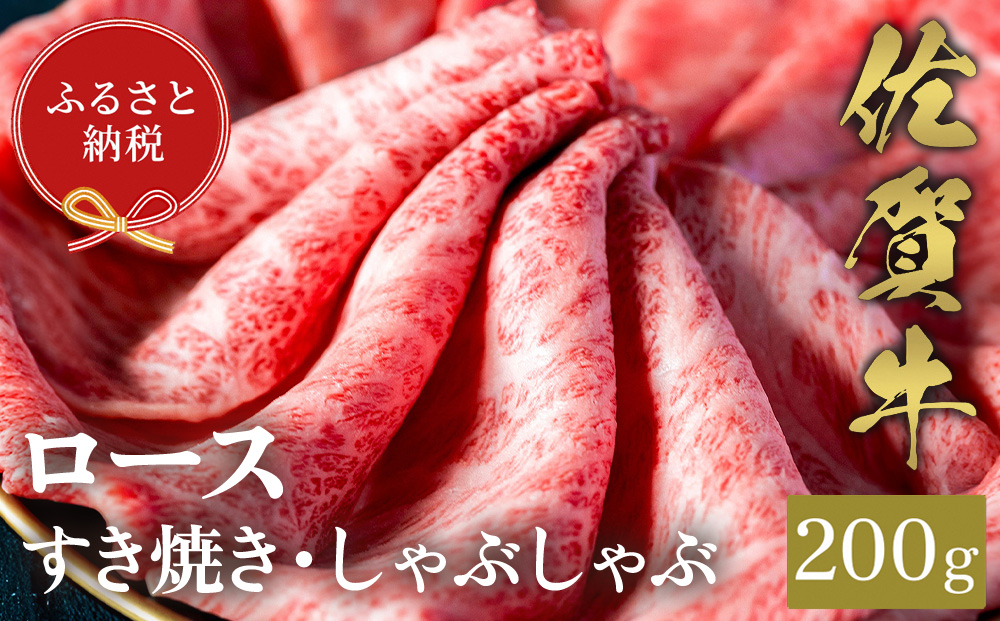 ふるさと納税

佐賀牛

ロース
すき焼き・しゃぶしゃぶ

200g